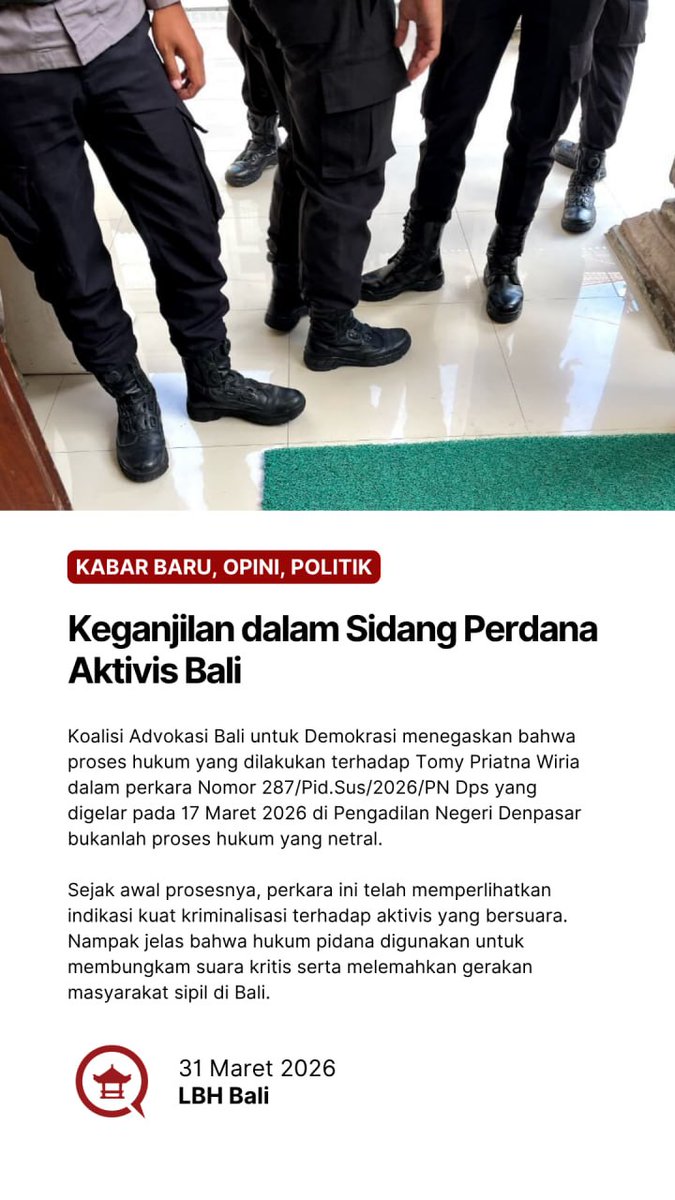 KABAR BARU, OPINI, POLITIK

Keganjilan dalam Sidang Perdana Aktivis Bali

Koalisi Advokasi Bali untuk Demokrasi menegaskan bahwa proses hukum yang dilakukan terhadap Tomy Priatna Wiria dalam perkara Nomor 287/Pid.Sus/2026/PN Dps yang digelar pada 17 Maret 2026 di Pengadilan Negeri Denpasar bukanlah proses hukum yang netral.

Sejak awal prosesnya, perkara ini telah memperlihatkan indikasi kuat kriminalisasi terhadap aktivis yang bersuara. Nampak jelas bahwa hukum pidana digunakan untuk membungkam suara kritis serta melemahkan gerakan masyarakat sipil di Bali.

31 Maret 2026
LBH Bali